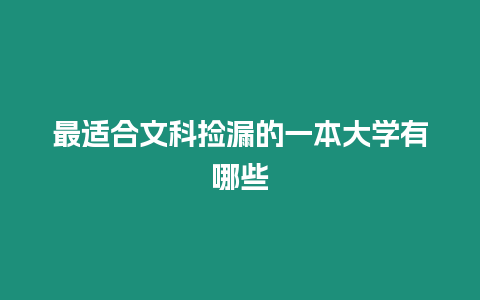 最适合文科捡漏的一本大学有哪些